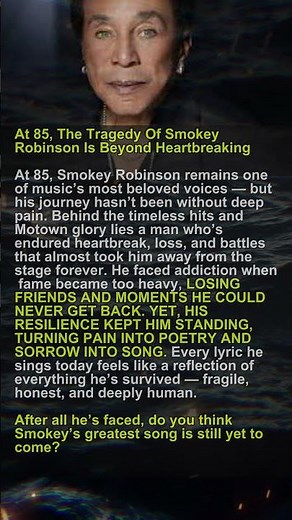 At 85, The Tragedy Of Smokey Robinson Is Beyond Heartbreaking

At 85, Smokey Robinson remains one of music's most beloved voices — but his journey hasn't been without deep pain. Behind the timeless hits and Motown glory lies a man who's endured heartbreak, loss, and battles that almost took him away from the stage forever. He faced addiction when fame became too heavy, LOSING FRIENDS AND MOMENTS HE COULD NEVER GET BACK. YET, HIS RESILIENCE KEPT HIM STANDING, TURNING PAIN INTO POETRY AND SORROW INTO SONG. Every lyric he sings today feels like a reflection of everything he's survived — fragile, honest, and deeply human.

After all he's faced, do you think Smokey's greatest song is still yet to come?